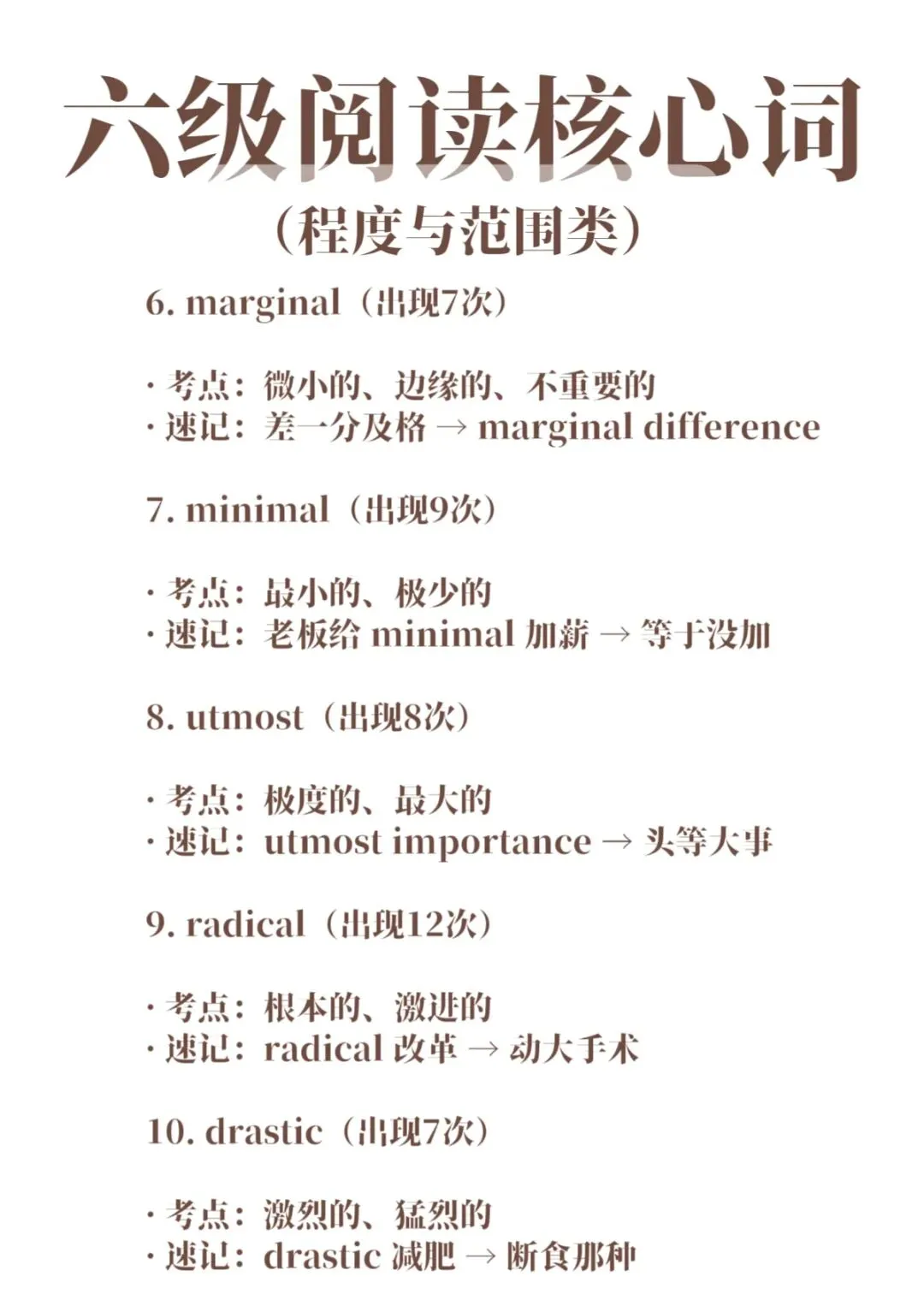 六级阅读核心词

（程度与范围类）

6. marginal（出现7次）

· 考点：微小的、边缘的、不重要的
· 速记：差一分及格 → marginal difference

7. minimal（出现9次）

· 考点：最小的、极少的
· 速记：老板给minimal加薪 → 等于没加

8. utmost（出现8次）

· 考点：极度的、最大的
· 速记：utmost importance → 头等大事

9. radical（出现12次）

· 考点：根本的、激进的
· 速记：radical改革 → 动大手术

10. drastic（出现7次）

· 考点：激烈的、猛烈的
· 速记：drastic减肥 → 断食那种